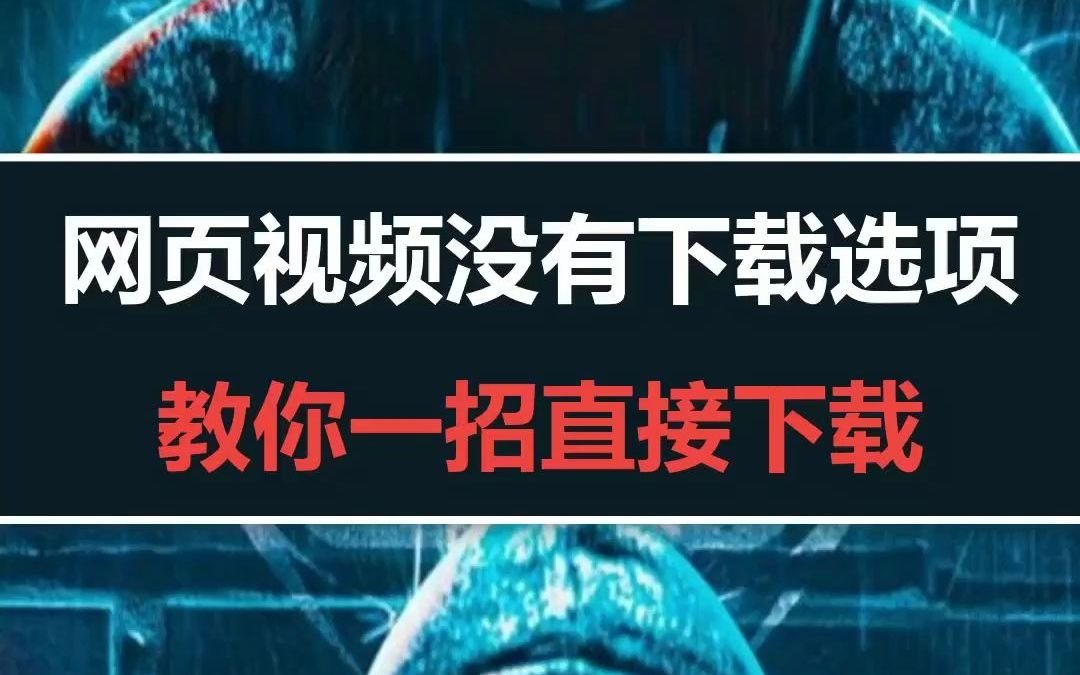 网页视频没有下载选项

教你一招直接下载